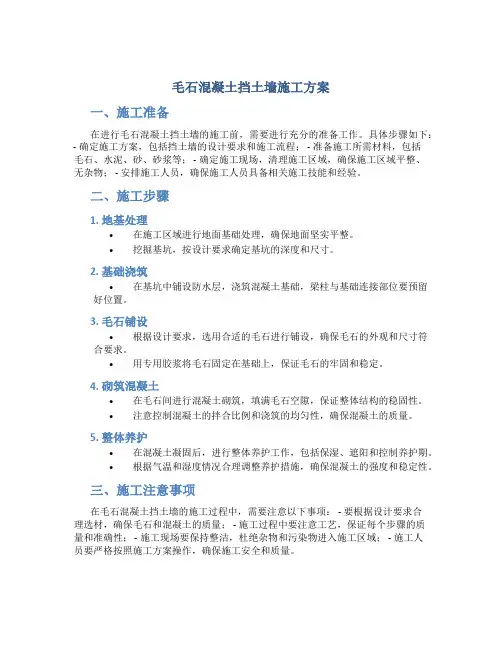 毛石混凝土挡土墙施工方案

一、施工准备

在进行毛石混凝土挡土墙的施工前，需要进行充分的准备工作。具体步骤如下：- 确定施工方案，包括挡土墙的设计要求和施工流程；- 准备施工所需材料，包括毛石、水泥、砂、砂浆等；- 确定施工现场，清理施工区域，确保施工区域平整、无杂物；- 安排施工人员，确保施工人员具备相关施工技能和经验。

二、施工步骤

1. 地基处理

• 在施工区域进行地面基础处理，确保地面坚实平整。
• 挖掘基坑，按设计要求确定基坑的深度和尺寸。

2. 基础浇筑

• 在基坑中铺设防水层，浇筑混凝土基础，梁柱与基础连接部位要预留好位置。

3. 毛石铺设

• 根据设计要求，选用合适的毛石进行铺设，确保毛石的外观和尺寸符合要求。
• 用专用胶浆将毛石固定在基础上，保证毛石的牢固和稳定。

4. 砌筑混凝土

• 在毛石间进行混凝土砌筑，填满毛石空隙，保证整体结构的稳固性。
• 注意控制混凝土的拌合比例和浇筑的均匀性，确保混凝土的质量。

5. 整体养护

• 在混凝土凝固后，进行整体养护工作，包括保湿、遮阳和控制养护期。
• 根据气温和湿度情况合理调整养护措施，确保混凝土的强度和稳定性。

三、施工注意事项

在毛石混凝土挡土墙的施工过程中，需要注意以下事项：- 要根据设计要求合理选材，确保毛石和混凝土的质量；- 施工过程中要注意工艺，保证每个步骤的质量和准确性；- 施工现场要保持整洁，杜绝杂物和污染物进入施工区域；- 施工人员要严格按照施工方案操作，确保施工安全和质量。